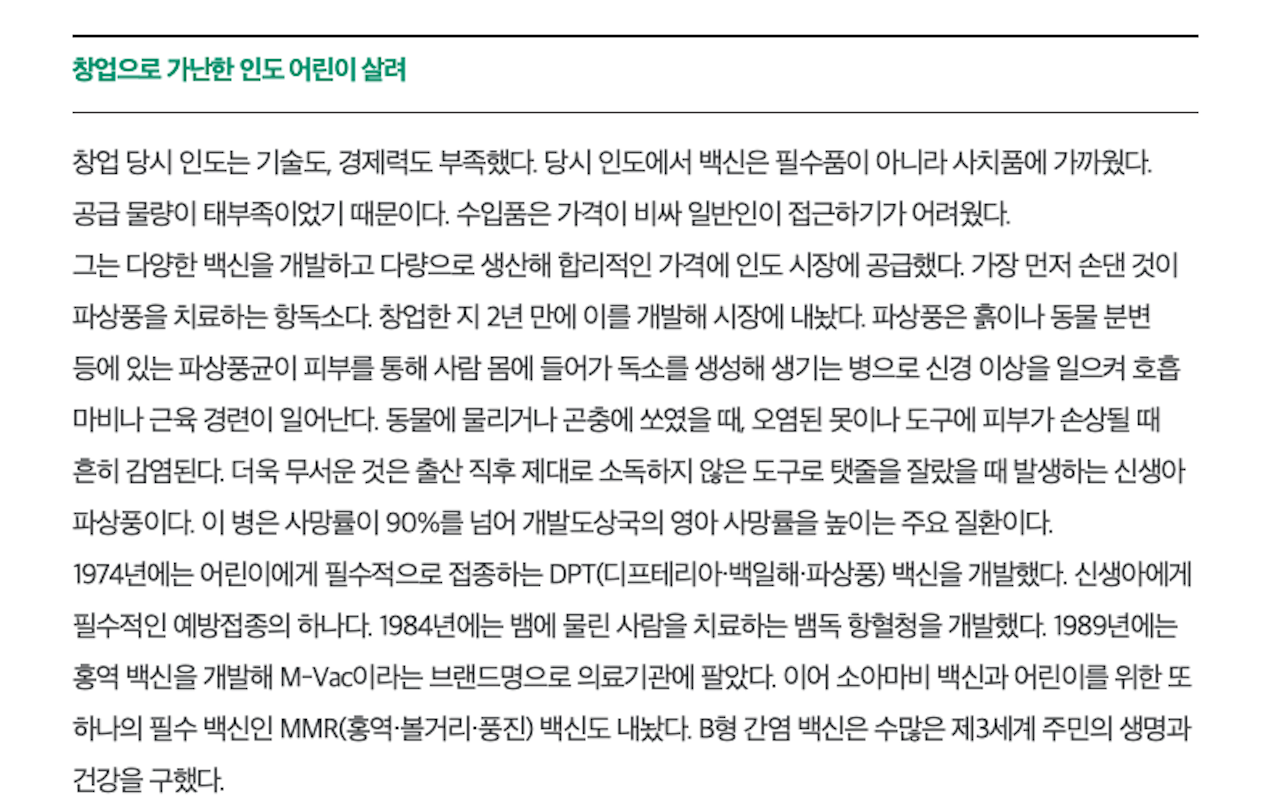 창업으로 가난한 인도 어린이 살려

창업 당시 인도는 기술도, 경제력도 부족했다. 당시 인도에서 백신은 필수품이 아니라 사치품에 가까웠다. 공급 물량이 태부족이었기 때문이다. 수입품은 가격이 비싸 일반인이 접근하기가 어려웠다.
그는 다양한 백신을 개발하고 다량으로 생산해 합리적인 가격에 인도 시장에 공급했다. 가장 먼저 손댄 것이 파상풍을 치료하는 항독소다. 창업한 지 2년 만에 이를 개발해 시장에 내놨다. 파상풍은 흙이나 동물 분변 등에 있는 파상풍균이 피부를 통해 사람 몸에 들어가 독소를 생성해 생기는 병으로 신경 이상을 일으켜 호흡 마비나 근육 경련이 일어난다. 동물에 물리거나 곤충에 쏘였을 때, 오염된 못이나 도구에 피부가 손상될 때 흔히 감염된다. 더욱 무서운 것은 출산 직후 제대로 소독하지 않은 도구로 탯줄을 잘랐을 때 발생하는 신생아 파상풍이다. 이 병은 사망률이 90%를 넘어 개발도상국의 영아 사망률을 높이는 주요 질환이다.
1974년에는 어린이에게 필수적으로 접종하는 DPT(디프테리아·백일해·파상풍) 백신을 개발했다. 신생아에게 필수적인 예방접종의 하나다. 1984년에는 뱀에 물린 사람을 치료하는 뱀독 항혈청을 개발했다. 1989년에는 홍역 백신을 개발해 M-Vac이라는 브랜드명으로 의료기관에 팔았다. 이어 소아마비 백신과 어린이를 위한 또 하나의 필수 백신인 MMR(홍역·볼거리·풍진) 백신도 내놨다. B형 간염 백신은 수많은 제3세계 주민의 생명과 건강을 구했다.